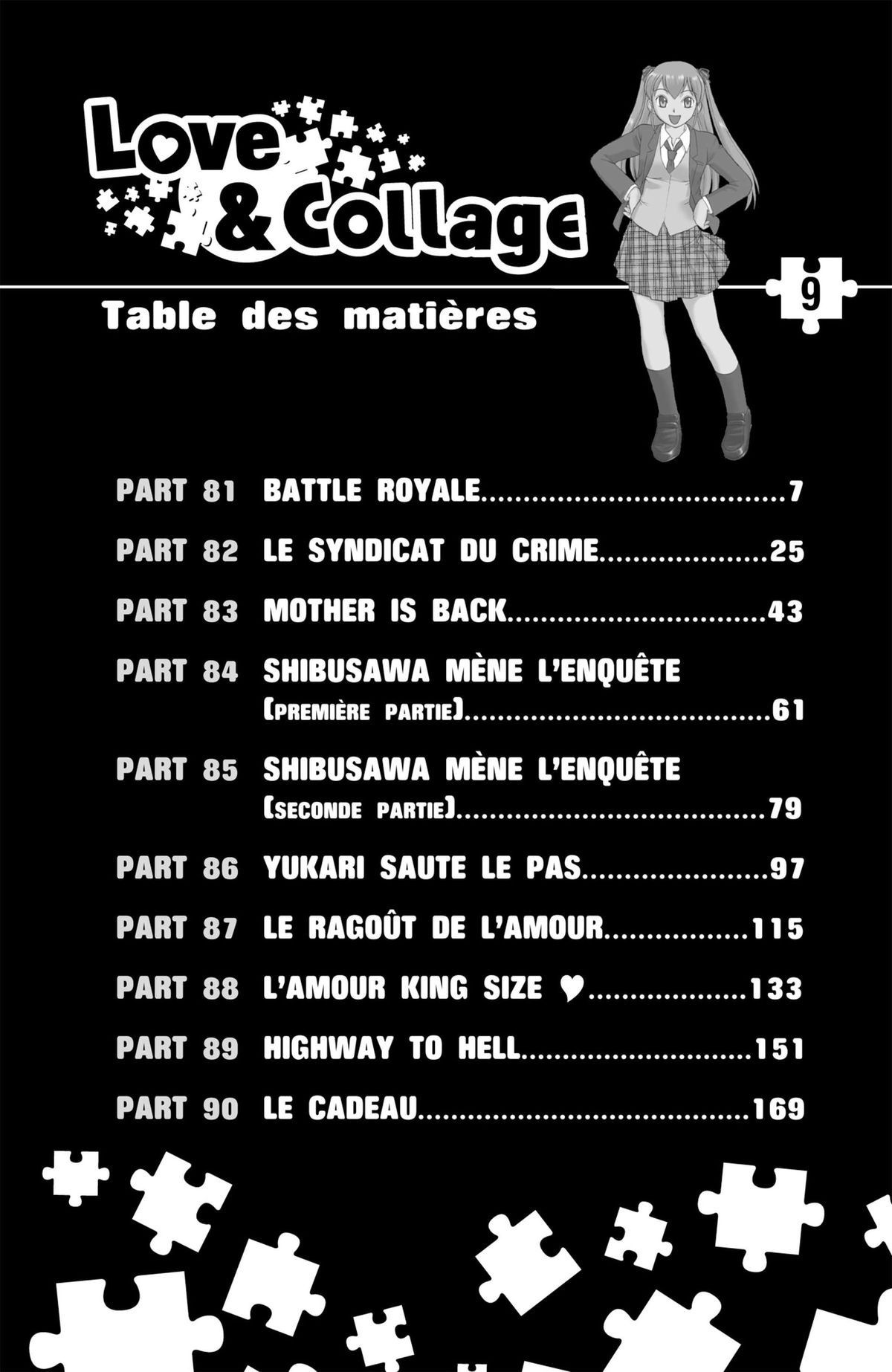 Love
& Collage

9

Table des matières

PART 81 BATTLE ROYALE 7

PART 82 LE SYNDICAT DU CRIME 25

PART 83 MOTHER IS BACK 43

PART 84 SHIBUSAWA MÈNE L'ENQUÊTE
(PREMIÈRE PARTIE) 61

PART 85 SHIBUSAWA MÈNE L'ENQUÊTE
(SECONDE PARTIE) 79

PART 86 YUKARI SAUTE LE PAS 97

PART 87 LE RAGOÛT DE L'AMOUR 115

PART 88 L'AMOUR KING SIZE ♥ 133

PART 89 HIGHWAY TO HELL 151

PART 90 LE CADEAU 169